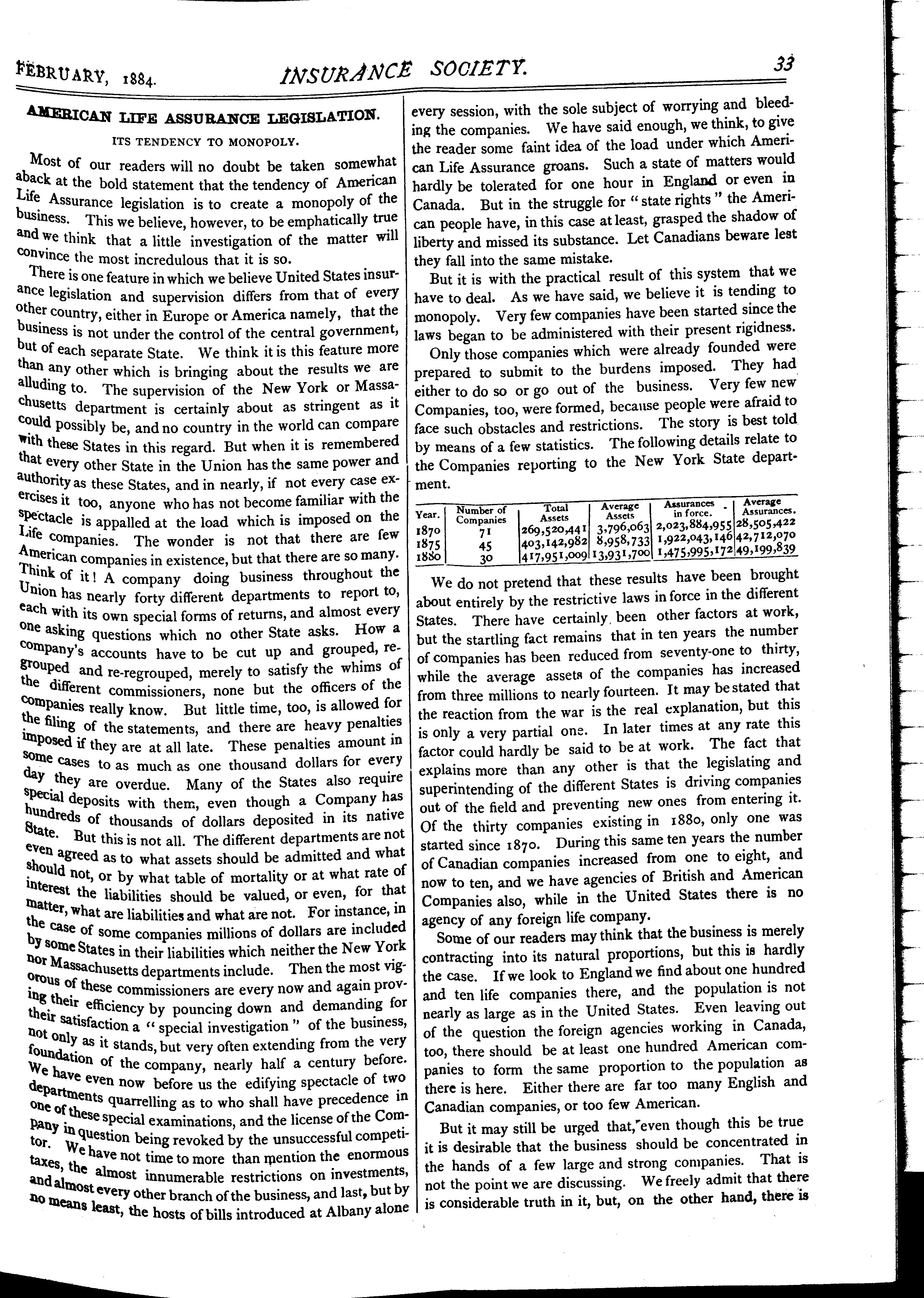 FEBRUARY, 1884. INSURANCE SOCIETY. 33

AMERICAN LIFE ASSURANCE LEGISLATION.

ITS TENDENCY TO MONOPOLY.

Most of our readers will no doubt be taken somewhat aback at the bold statement that the tendency of American Life Assurance legislation is to create a monopoly of the business. This we believe, however, to be emphatically true and we think that a little investigation of the matter will convince the most incredulous that it is so.

There is one feature in which we believe United States insurance legislation and supervision differs from that of every other country, either in Europe or America namely, that the business is not under the control of the central government, but of each separate State. We think it is this feature more than any other which is bringing about the results we are alluding to. The supervision of the New York or Massachusetts department is certainly about as stringent as it could possibly be, and no country in the world can compare with these States in this regard. But when it is remembered that every other State in the Union has the same power and authority as these States, and in nearly, if not every case exercises it too, anyone who has not become familiar with the spectacle is appalled at the load which is imposed on the Life companies. The wonder is not that there are few American companies in existence, but that there are so many. Think of it! A company doing business throughout the Union has nearly forty different departments to report to, each with its own special forms of returns, and almost every one asking questions which no other State asks. How a company's accounts have to be cut up and grouped, regrouped and re-regrouped, merely to satisfy the whims of the different commissioners, none but the officers of the companies really know. But little time, too, is allowed for the filing of the statements, and there are heavy penalties imposed if they are at all late. These penalties amount in some cases to as much as one thousand dollars for every day they are overdue. Many of the States also require special deposits with them, even though a Company has hundreds of thousands of dollars deposited in its native State. But this is not all. The different departments are not even agreed as to what assets should be admitted and what should not, or by what table of mortality or at what rate of interest the liabilities should be valued, or even, for that matter, what are liabilities and what are not. For instance, in the case of some companies millions of dollars are included by some States in their liabilities which neither the New York nor Massachusetts departments include. Then the most vigorous of these commissioners are every now and again proving their efficiency by pouncing down and demanding for their satisfaction a "special investigation" of the business, not only as it stands, but very often extending from the very foundation of the company, nearly half a century before. We have even now before us the edifying spectacle of two departments quarrelling as to who shall have precedence in one of these special examinations, and the license of the Company in question being revoked by the unsuccessful competitor. We have not time to more than mention the enormous taxes, the almost innumerable restrictions on investments, and almost every other branch of the business, and last, but by no means least, the hosts of bills introduced at Albany alone every session, with the sole subject of worrying and bleeding the companies. We have said enough, we think, to give the reader some faint idea of the load under which American Life Assurance groans. Such a state of matters would hardly be tolerated for one hour in England or even in Canada. But in the struggle for "state rights" the American people have, in this case at least, grasped the shadow of liberty and missed its substance. Let Canadians beware lest they fall into the same mistake.

But it is with the practical result of this system that we have to deal. As we have said, we believe it is tending to monopoly. Very few companies have been started since the laws began to be administered with their present rigidness.

Only those companies which were already founded were prepared to submit to the burdens imposed. They had either to do so or go out of the business. Very few new Companies, too, were formed, because people were afraid to face such obstacles and restrictions. The story is best told by means of a few statistics. The following details relate to the Companies reporting to the New York State department.

| Year. | Number of Companies | Total Assets | Average Assets | Assurances in force. | Average Assurances. |
|---|---|---|---|---|---|
| 1870 | 71 | 269,520,441 | 3,796,063 | 2,023,884,955 | 28,505,422 |
| 1875 | 45 | 403,142,982 | 8,958,733 | 1,922,043,146 | 42,712,070 |
| 1880 | 30 | 417,951,009 | 13,931,700 | 1,475,995,172 | 49,199,839 |

We do not pretend that these results have been brought about entirely by the restrictive laws in force in the different States. There have certainly been other factors at work, but the startling fact remains that in ten years the number of companies has been reduced from seventy-one to thirty, while the average assets of the companies has increased from three millions to nearly fourteen. It may be stated that the reaction from the war is the real explanation, but this is only a very partial one. In later times at any rate this factor could hardly be said to be at work. The fact that explains more than any other is that the legislating and superintending of the different States is driving companies out of the field and preventing new ones from entering it. Of the thirty companies existing in 1880, only one was started since 1870. During this same ten years the number of Canadian companies increased from one to eight, and now to ten, and we have agencies of British and American Companies also, while in the United States there is no agency of any foreign life company.

Some of our readers may think that the business is merely contracting into its natural proportions, but this is hardly the case. If we look to England we find about one hundred and ten life companies there, and the population is not nearly as large as in the United States. Even leaving out of the question the foreign agencies working in Canada, too, there should be at least one hundred American companies to form the same proportion to the population as there is here. Either there are far too many English and Canadian companies, or too few American.

But it may still be urged that, even though this be true it is desirable that the business should be concentrated in the hands of a few large and strong companies. That is not the point we are discussing. We freely admit that there is considerable truth in it, but, on the other hand, there is